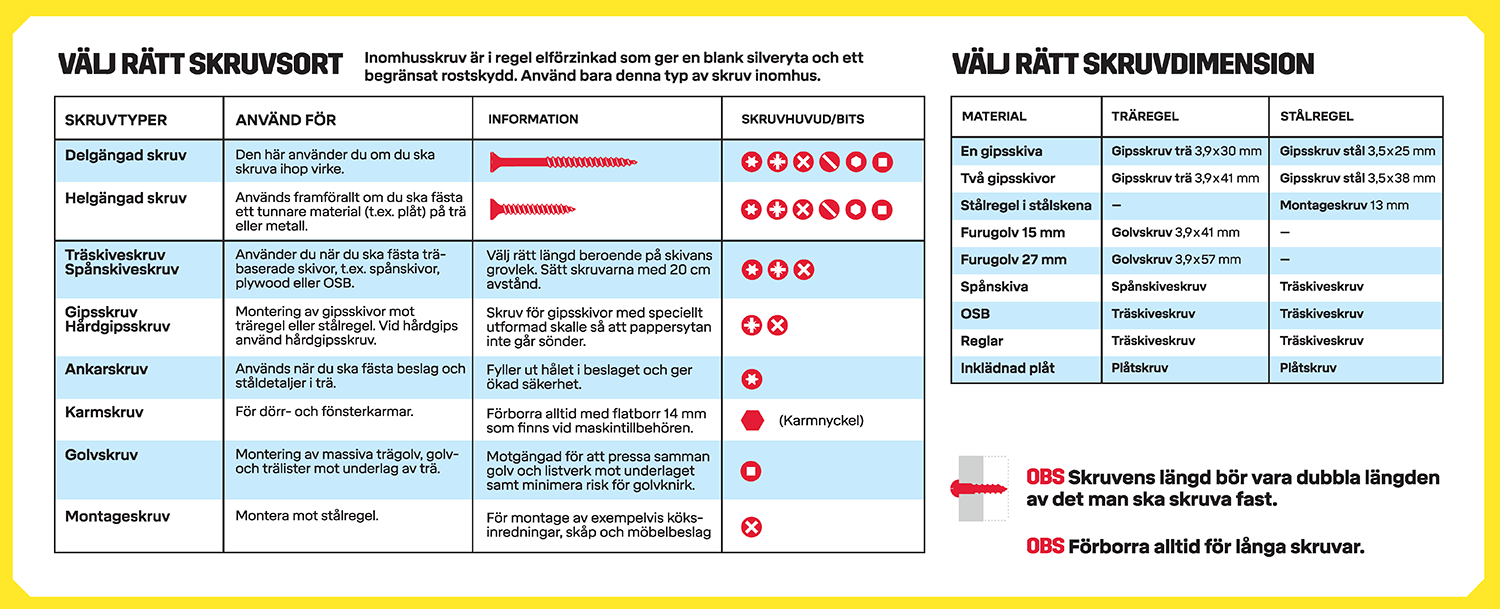 VÄLJ RÄTT SKRUVSORT

Inomhusskruv är i regel elförzinkad som ger en blank silveryta och ett begränsat rostskydd. Använd bara denna typ av skruv inomhus.

| SKRUVTYPER | ANVÄND FÖR | INFORMATION | SKRUVHUVUD/BITS |
|---|---|---|---|
| Delgängad skruv | Den här använder du om du ska skruva ihop virke. | | |
| Helgängad skruv | Används framförallt om du ska fästa ett tunnare material (t.ex. plåt) på trä eller metall. | | |
| Träskiveskruv Spånskiveskruv | Använder du när du ska fästa träbaserade skivor, t.ex. spånskivor, plywood eller OSB. | Välj rätt längd beroende på skivans grovlek. Sätt skruvarna med 20 cm avstånd. | |
| Gipsskruv Hårdgipsskruv | Montering av gipsskivor mot träregel eller stålregel. Vid hårdgips använd hårdgipsskruv. | Skruv för gipsskivor med speciellt utformad skalle så att pappersytan inte går sönder. | |
| Ankarskruv | Används när du ska fästa beslag och ståldetaljer i trä. | Fyller ut hålet i beslaget och ger ökad säkerhet. | |
| Karmskruv | För dörr- och fönsterkarmar. | Förborra alltid med flatborr 14 mm som finns vid maskintillbehören. | (Karmnyckel) |
| Golvskruv | Montering av massiva trägolv, golv- och trälister mot underlag av trä. | Motgängad för att pressa samman golv och listverk mot underlaget samt minimera risk för golvknirk. | |
| Montageskruv | Montera mot stålregel. | För montage av exempelvis köksinredningar, skåp och möbelbeslag | |

VÄLJ RÄTT SKRUVDIMENSION

| MATERIAL | TRÄREGEL | STÅLREGEL |
|---|---|---|
| En gipsskiva | Gipsskruv trä 3,9x30 mm | Gipsskruv stål 3,5x25 mm |
| Två gipsskivor | Gipsskruv trä 3,9x41 mm | Gipsskruv stål 3,5x38 mm |
| Stålregel i stålskena | – | Montageskruv 13 mm |
| Furugolv 15 mm | Golvskruv 3,9x41 mm | – |
| Furugolv 27 mm | Golvskruv 3,9x57 mm | – |
| Spånskiva | Spånskiveskruv | Träskiveskruv |
| OSB | Träskiveskruv | Träskiveskruv |
| Reglar | Träskiveskruv | Träskiveskruv |
| Inklädnad plåt | Plåtskruv | Plåtskruv |

OBS Skruvens längd bör vara dubbla längden av det man ska skruva fast.

OBS Förborra alltid för långa skruvar.